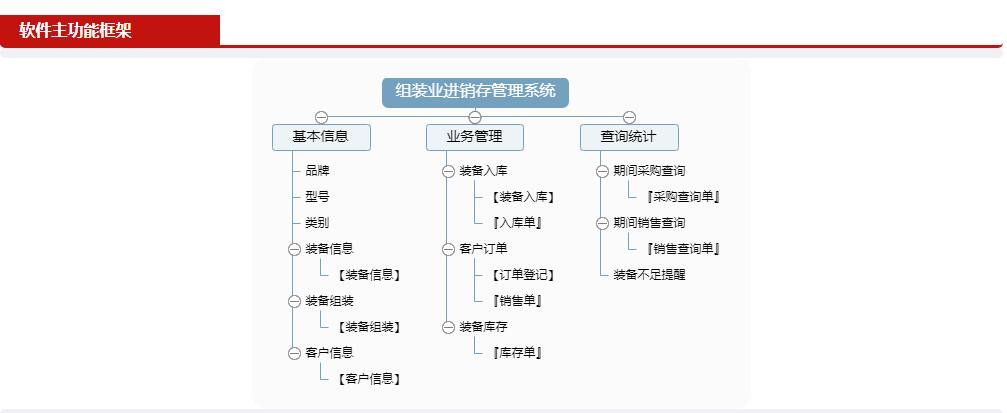 软件主功能框架

组装业进销存管理系统

基本信息
品牌
型号
类别
装备信息
【装备信息】
装备组装
【装备组装】
客户信息
【客户信息】

业务管理
装备入库
【装备入库】
『入库单』
客户订单
【订单登记】
『销售单』
装备库存
『库存单』

查询统计
期间采购查询
『采购查询单』
期间销售查询
『销售查询单』
装备不足提醒